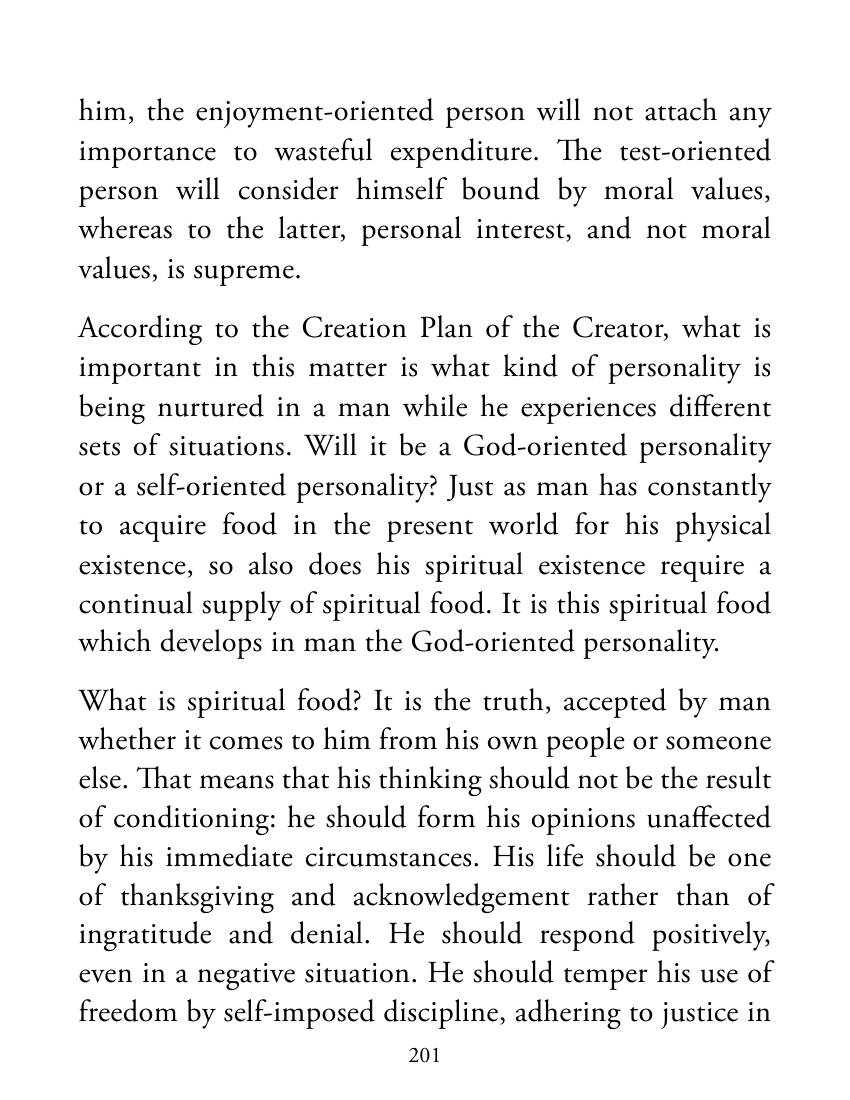 him, the enjoyment-oriented person will not attach any importance to wasteful expenditure. The test-oriented person will consider himself bound by moral values, whereas to the latter, personal interest, and not moral values, is supreme.

According to the Creation Plan of the Creator, what is important in this matter is what kind of personality is being nurtured in a man while he experiences different sets of situations. Will it be a God-oriented personality or a self-oriented personality? Just as man has constantly to acquire food in the present world for his physical existence, so also does his spiritual existence require a continual supply of spiritual food. It is this spiritual food which develops in man the God-oriented personality.

What is spiritual food? It is the truth, accepted by man whether it comes to him from his own people or someone else. That means that his thinking should not be the result of conditioning: he should form his opinions unaffected by his immediate circumstances. His life should be one of thanksgiving and acknowledgement rather than of ingratitude and denial. He should respond positively, even in a negative situation. He should temper his use of freedom by self-imposed discipline, adhering to justice in

201